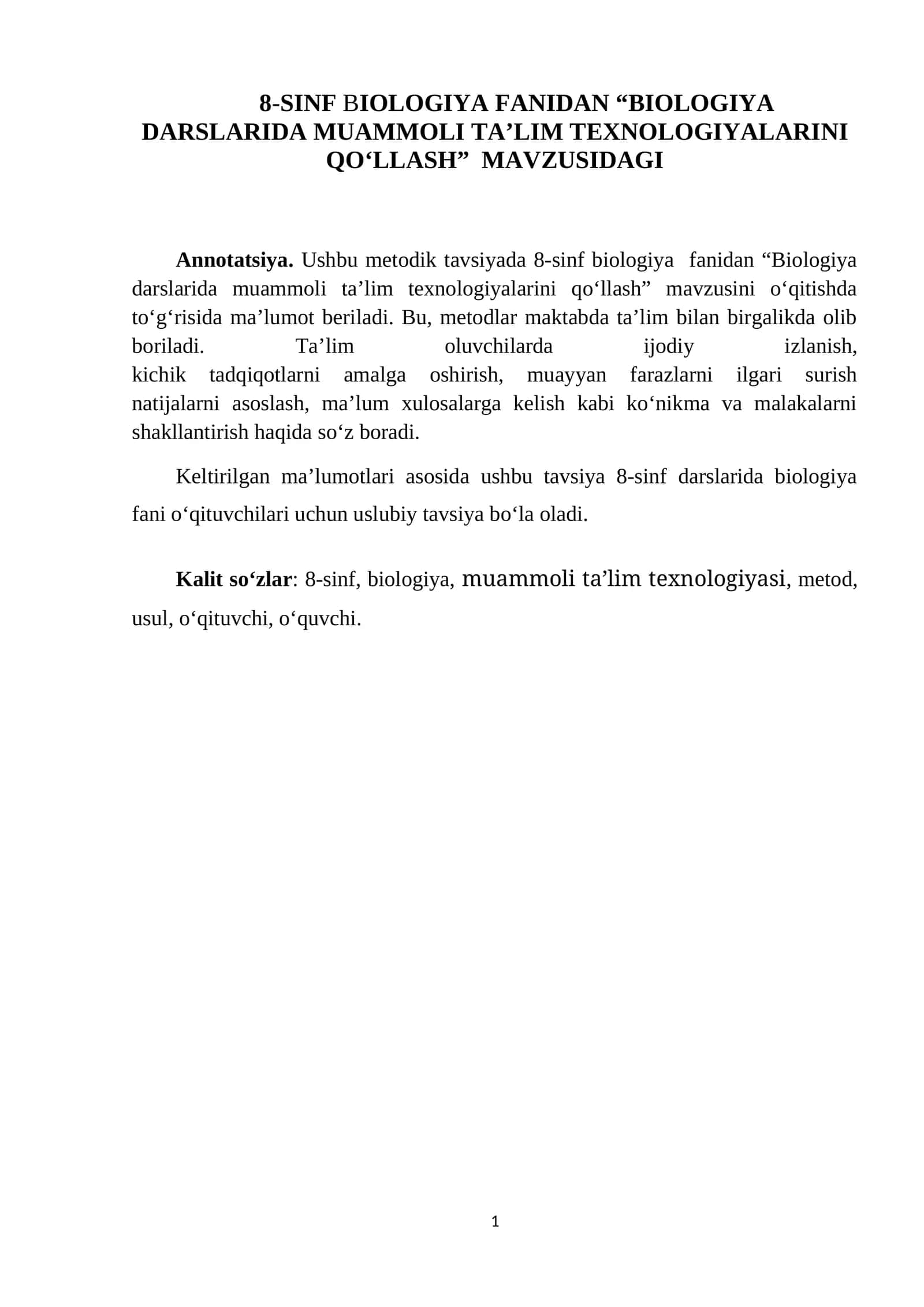 8-SINF BIOLOGIYA FANIDAN "BIOLOGIYA DARSLARIDA MUAMMOLI TA'LIM TEXNOLOGIYALARINI QO'LLASH" MAVZUSIDAGI

Annotatsiya. Ushbu metodik tavsiyada 8-sinf biologiya fanidan "Biologiya darslarida muammoli ta'lim texnologiyalarini qo'llash" mavzusini o'qitishda to'g'risida ma'lumot beriladi. Bu, metodlar maktabda ta'lim bilan birgalikda olib boriladi. Ta'lim oluvchilarda ijodiy izlanish, kichik tadqiqotlarni amalga oshirish, muayyan farazlarni ilgari surish natijalarni asoslash, ma'lum xulosalarga kelish kabi ko'nikma va malakalarni shakllantirish haqida so'z boradi.

Keltirilgan ma'lumotlari asosida ushbu tavsiya 8-sinf darslarida biologiya fani o'qituvchilari uchun uslubiy tavsiya bo'la oladi.

Kalit so'zlar: 8-sinf, biologiya, muammoli ta'lim texnologiyasi, metod, usul, o'qituvchi, o'quvchi.

1